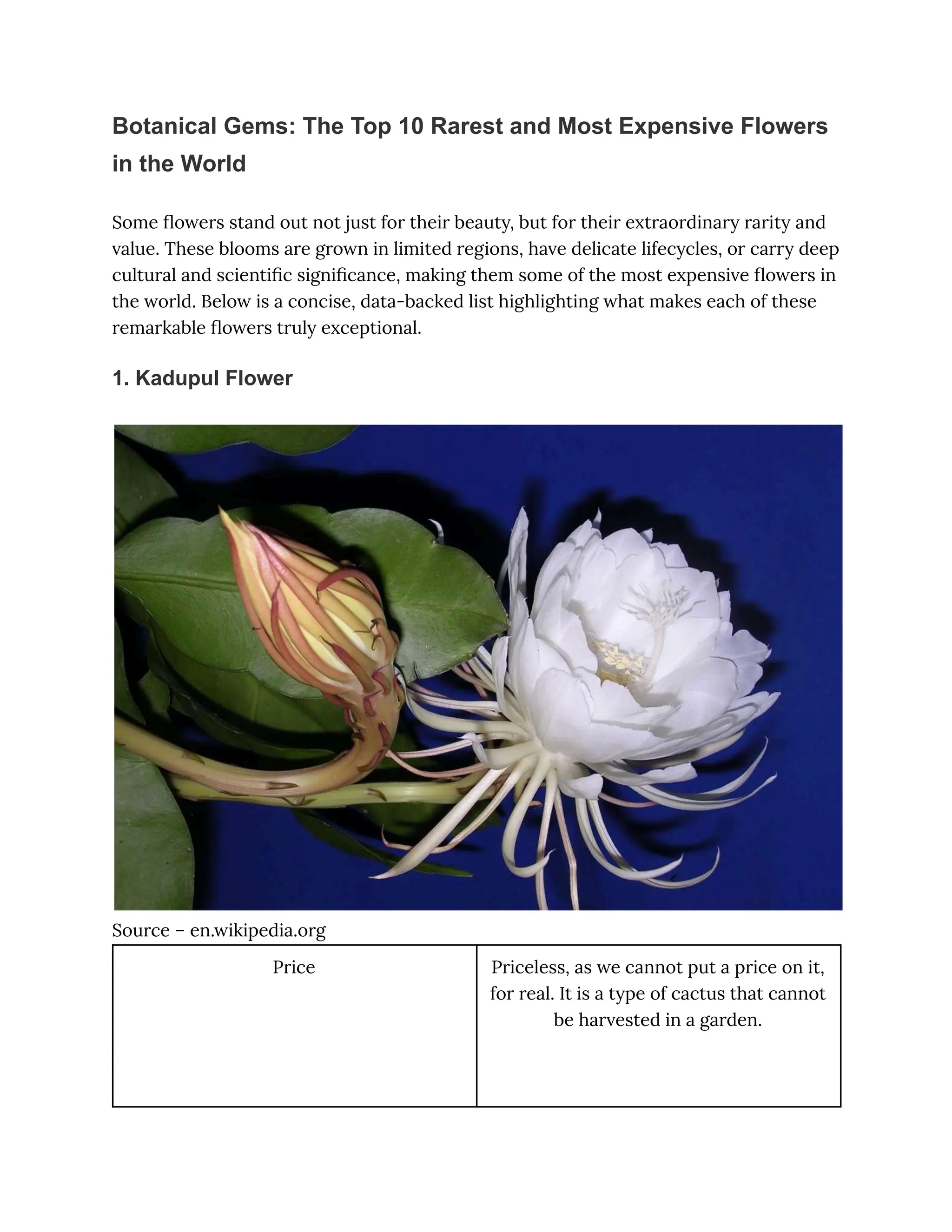 Botanical Gems: The Top 10 Rarest and Most Expensive Flowers in the World

Some flowers stand out not just for their beauty, but for their extraordinary rarity and value. These blooms are grown in limited regions, have delicate lifecycles, or carry deep cultural and scientific significance, making them some of the most expensive flowers in the world. Below is a concise, data-backed list highlighting what makes each of these remarkable flowers truly exceptional.

1. Kadupul Flower

Source – en.wikipedia.org

| Price | Priceless, as we cannot put a price on it, for real. It is a type of cactus that cannot be harvested in a garden. |
|---|---|